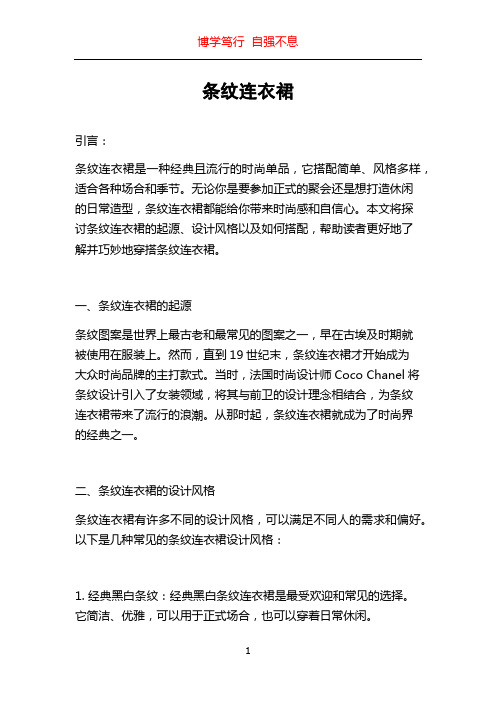 博学笃行 自强不息

条纹连衣裙

引言：

条纹连衣裙是一种经典且流行的时尚单品，它搭配简单、风格多样，适合各种场合和季节。无论你是要参加正式的聚会还是想打造休闲的日常造型，条纹连衣裙都能给你带来时尚感和自信心。本文将探讨条纹连衣裙的起源、设计风格以及如何搭配，帮助读者更好地了解并巧妙地穿搭条纹连衣裙。

一、条纹连衣裙的起源

条纹图案是世界上最古老和最常见的图案之一，早在古埃及时期就被使用在服装上。然而，直到 19 世纪末，条纹连衣裙才开始成为大众时尚品牌的主打款式。当时，法国时尚设计师 Coco Chanel 将条纹设计引入了女装领域，将其与前卫的设计理念相结合，为条纹连衣裙带来了流行的浪潮。从那时起，条纹连衣裙就成为了时尚界的经典之一。

二、条纹连衣裙的设计风格

条纹连衣裙有许多不同的设计风格，可以满足不同人的需求和偏好。以下是几种常见的条纹连衣裙设计风格：

1. 经典黑白条纹：经典黑白条纹连衣裙是最受欢迎和常见的选择。它简洁、优雅，可以用于正式场合，也可以穿着日常休闲。

1